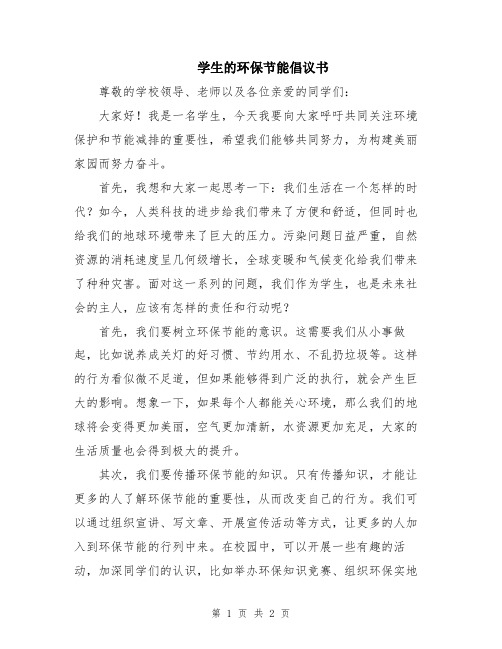 学生的环保节能倡议书

尊敬的学校领导、老师以及各位亲爱的同学们：

大家好！我是一名学生，今天我要向大家呼吁共同关注环境保护和节能减排的重要性，希望我们能够共同努力，为构建美丽家园而努力奋斗。

首先，我想和大家一起思考一下：我们生活在一个怎样的时代？如今，人类科技的进步给我们带来了方便和舒适，但同时也给我们的地球环境带来了巨大的压力。污染问题日益严重，自然资源的消耗速度呈几何级增长，全球变暖和气候变化给我们带来了种种灾害。面对这一系列的问题，我们作为学生，也是未来社会的主人，应该有怎样的责任和行动呢？

首先，我们要树立环保节能的意识。这需要我们从小事做起，比如说养成关灯的好习惯、节约用水、不乱扔垃圾等。这样的行为看似微不足道，但如果能够得到广泛的执行，就会产生巨大的影响。想象一下，如果每个人都能关心环境，那么我们的地球将会变得更加美丽，空气更加清新，水资源更加充足，大家的生活质量也会得到极大的提升。

其次，我们要传播环保节能的知识。只有传播知识，才能让更多的人了解环保节能的重要性，从而改变自己的行为。我们可以通过组织宣讲、写文章、开展宣传活动等方式，让更多的人加入到环保节能的行列中来。在校园中，可以开展一些有趣的活动，加深同学们的认识，比如举办环保知识竞赛、组织环保实地

第 1 页 共 2 页